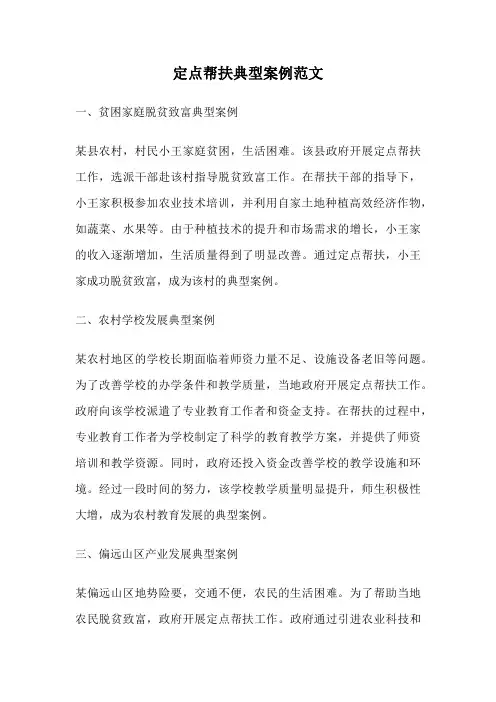 定点帮扶典型案例范文

一、贫困家庭脱贫致富典型案例

某县农村，村民小王家庭贫困，生活困难。该县政府开展定点帮扶工作，选派干部赴该村指导脱贫致富工作。在帮扶干部的指导下，小王家积极参加农业技术培训，并利用自家土地种植高效经济作物，如蔬菜、水果等。由于种植技术的提升和市场需求的增长，小王家的收入逐渐增加，生活质量得到了明显改善。通过定点帮扶，小王家成功脱贫致富，成为该村的典型案例。

二、农村学校发展典型案例

某农村地区的学校长期面临着师资力量不足、设施设备老旧等问题。为了改善学校的办学条件和教学质量，当地政府开展定点帮扶工作。政府向该学校派遣了专业教育工作者和资金支持。在帮扶的过程中，专业教育工作者为学校制定了科学的教育教学方案，并提供了师资培训和教学资源。同时，政府还投入资金改善学校的教学设施和环境。经过一段时间的努力，该学校教学质量明显提升，师生积极性大增，成为农村教育发展的典型案例。

三、偏远山区产业发展典型案例

某偏远山区地势险要，交通不便，农民的生活困难。为了帮助当地农民脱贫致富，政府开展定点帮扶工作。政府通过引进农业科技和